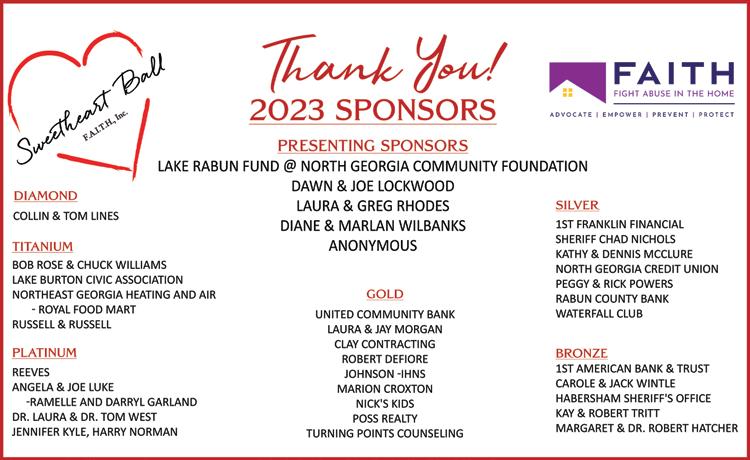 Sweetheart Ball
F.A.I.T.H., Inc.

Thank You!
2023 SPONSORS

FAITH
FIGHT ABUSE IN THE HOME
ADVOCATE | EMPOWER | PREVENT | PROTECT

PRESENTING SPONSORS
LAKE RABUN FUND @ NORTH GEORGIA COMMUNITY FOUNDATION
DAWN & JOE LOCKWOOD
LAURA & GREG RHODES
DIANE & MARLAN WILBANKS
ANONYMOUS

DIAMOND
COLLIN & TOM LINES

TITANIUM
BOB ROSE & CHUCK WILLIAMS
LAKE BURTON CIVIC ASSOCIATION
NORTHEAST GEORGIA HEATING AND AIR
- ROYAL FOOD MART
RUSSELL & RUSSELL

PLATINUM
REEVES
ANGELA & JOE LUKE
-RAMELLE AND DARRYL GARLAND
DR. LAURA & DR. TOM WEST
JENNIFER KYLE, HARRY NORMAN

GOLD
UNITED COMMUNITY BANK
LAURA & JAY MORGAN
CLAY CONTRACTING
ROBERT DEFIORE
JOHNSON -IHNS
MARION CROXTON
NICK'S KIDS
POSS REALTY
TURNING POINTS COUNSELING

SILVER
1ST FRANKLIN FINANCIAL
SHERIFF CHAD NICHOLS
KATHY & DENNIS MCCLURE
NORTH GEORGIA CREDIT UNION
PEGGY & RICK POWERS
RABUN COUNTY BANK
WATERFALL CLUB

BRONZE
1ST AMERICAN BANK & TRUST
CAROLE & JACK WINTLE
HABERSHAM SHERIFF'S OFFICE
KAY & ROBERT TRITT
MARGARET & DR. ROBERT HATCHER